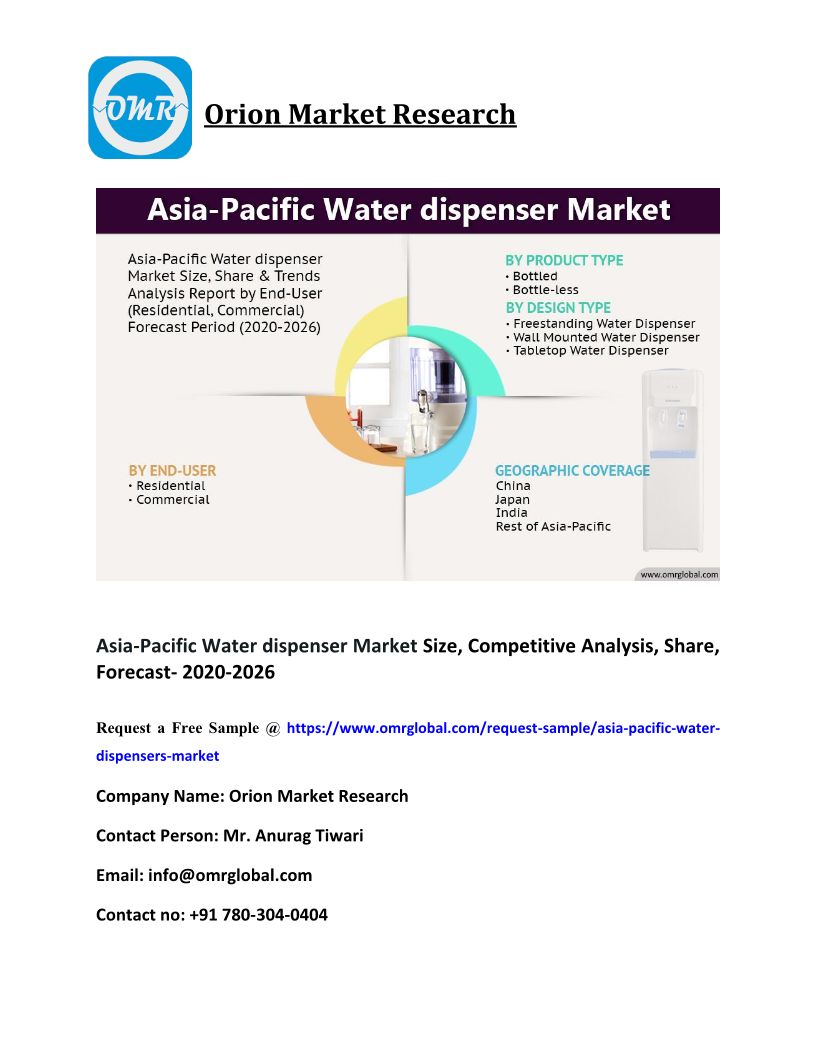 OMR

Orion Market Research

Asia-Pacific Water dispenser Market

Asia-Pacific Water dispenser Market Size, Share & Trends Analysis Report by End-User (Residential, Commercial) Forecast Period (2020-2026)

BY PRODUCT TYPE
• Bottled
• Bottle-less

BY DESIGN TYPE
• Freestanding Water Dispenser
• Wall Mounted Water Dispenser
• Tabletop Water Dispenser

BY END-USER
• Residential
• Commercial

GEOGRAPHIC COVERAGE
China
Japan
India
Rest of Asia-Pacific

www.omrglobal.com

Asia-Pacific Water dispenser Market Size, Competitive Analysis, Share, Forecast- 2020-2026

Request a Free Sample @ https://www.omrglobal.com/request-sample/asia-pacific-water-dispensers-market

Company Name: Orion Market Research

Contact Person: Mr. Anurag Tiwari

Email: info@omrglobal.com

Contact no: +91 780-304-0404